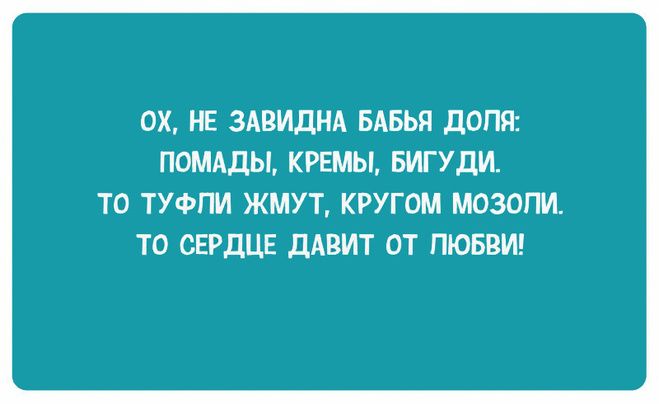 ОХ, НЕ ЗАВИДНА БАБЬЯ ДОЛЯ:
ПОМАДЫ, КРЕМЫ, БИГУДИ.
ТО ТУФЛИ ЖМУТ, КРУГОМ МОЗОЛИ.
ТО СЕРДЦЕ ДАВИТ ОТ ЛЮБВИ!